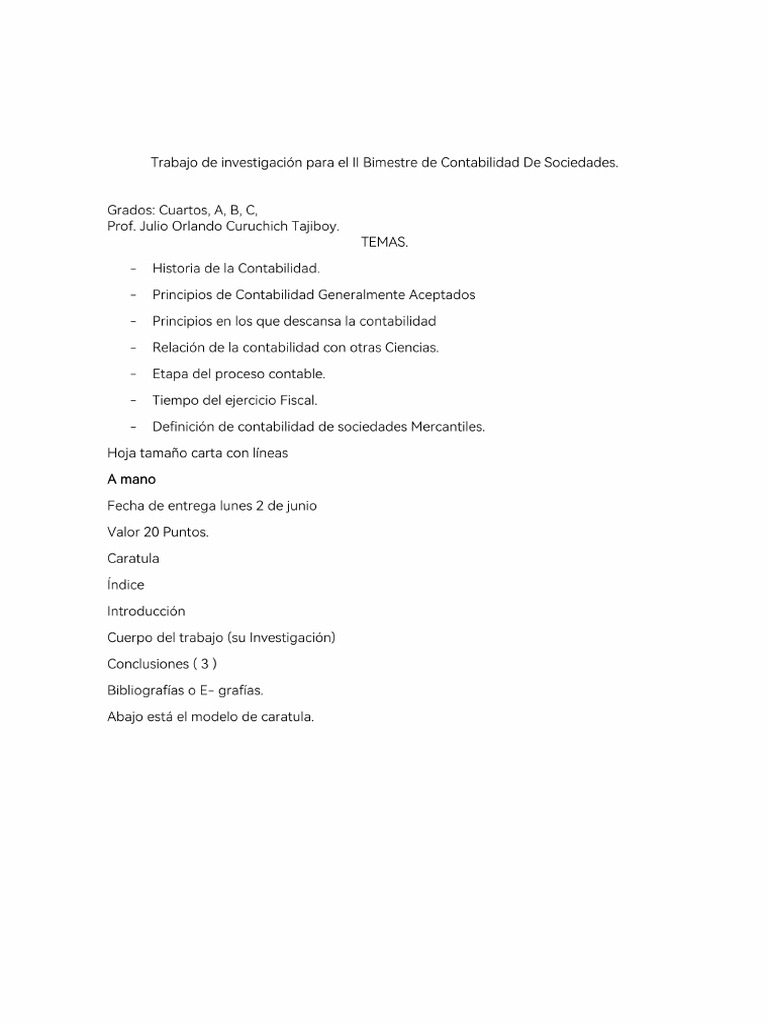 Trabajo de investigación para el II Bimestre de Contabilidad De Sociedades.

Grados: Cuartos, A, B, C,
Prof. Julio Orlando Curuchich Tajiboy.

TEMAS.

- Historia de la Contabilidad.
- Principios de Contabilidad Generalmente Aceptados
- Principios en los que descansa la contabilidad
- Relación de la contabilidad con otras Ciencias.
- Etapa del proceso contable.
- Tiempo del ejercicio Fiscal.
- Definición de contabilidad de sociedades Mercantiles.

Hoja tamaño carta con líneas

A mano

Fecha de entrega lunes 2 de junio

Valor 20 Puntos.

Caratula

Índice

Introducción

Cuerpo del trabajo (su Investigación)

Conclusiones ( 3 )

Bibliografías o E- grafías.

Abajo está el modelo de caratula.